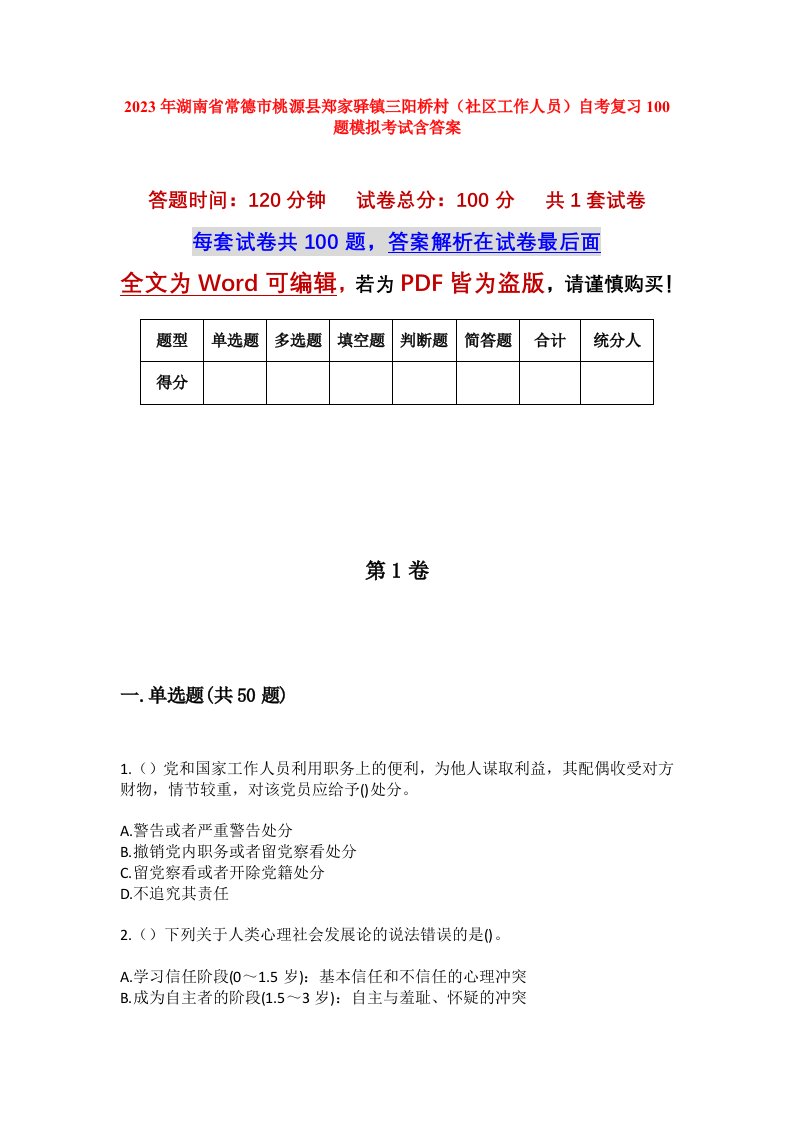 2023年湖南省常德市桃源县郑家驿镇三阳桥村（社区工作人员）自考复习100题模拟考试含答案

答题时间：120分钟　　试卷总分：100分　　共1套试卷

每套试卷共100题，答案解析在试卷最后面

全文为Word可编辑，若为PDF皆为盗版，请谨慎购买！

| 题型 | 单选题 | 多选题 | 填空题 | 判断题 | 简答题 | 合计 | 统分人 |
|---|---|---|---|---|---|---|---|
| 得分 | | | | | | | |

第1卷

一.单选题(共50题)

1.（）党和国家工作人员利用职务上的便利，为他人谋取利益，其配偶收受对方财物，情节较重，对该党员应给予()处分。

A.警告或者严重警告处分
B.撤销党内职务或者留党察看处分
C.留党察看或者开除党籍处分
D.不追究其责任

2.（）下列关于人类心理社会发展论的说法错误的是()。

A.学习信任阶段(0～1.5岁)：基本信任和不信任的心理冲突
B.成为自主者的阶段(1.5～3岁)：自主与羞耻、怀疑的冲突